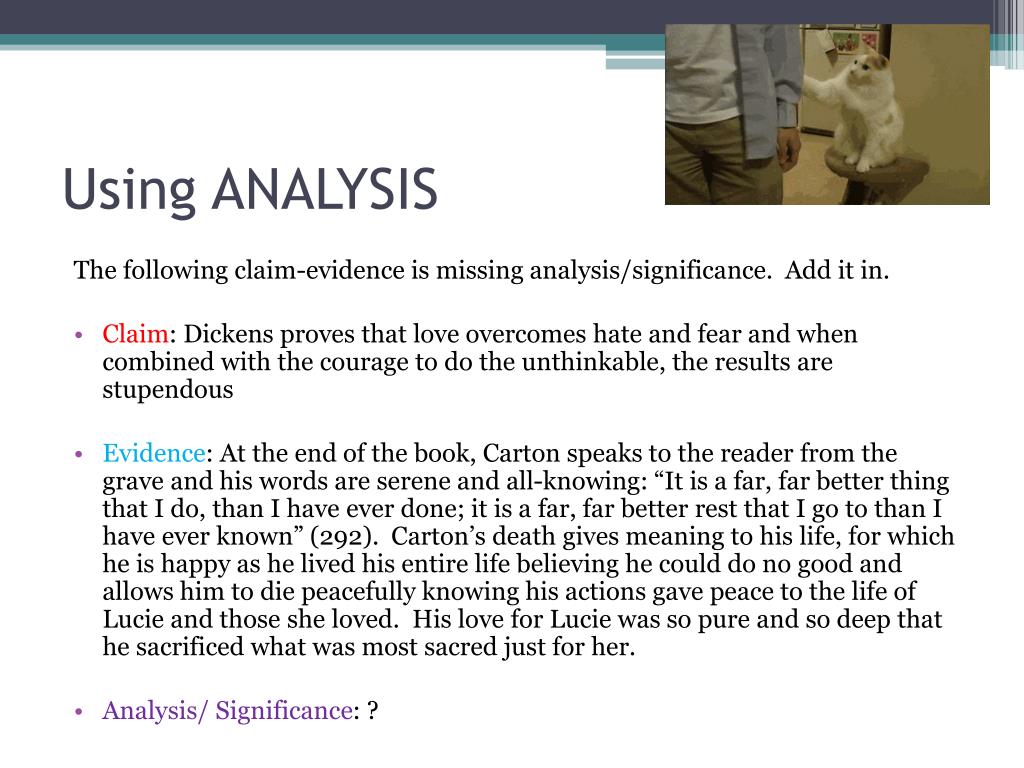 Using ANALYSIS

The following claim-evidence is missing analysis/significance.  Add it in.

• Claim: Dickens proves that love overcomes hate and fear and when combined with the courage to do the unthinkable, the results are stupendous

• Evidence: At the end of the book, Carton speaks to the reader from the grave and his words are serene and all-knowing: “It is a far, far better thing that I do, than I have ever done; it is a far, far better rest that I go to than I have ever known” (292).  Carton’s death gives meaning to his life, for which he is happy as he lived his entire life believing he could do no good and allows him to die peacefully knowing his actions gave peace to the life of Lucie and those she loved.  His love for Lucie was so pure and so deep that he sacrificed what was most sacred just for her.

• Analysis/ Significance: ?